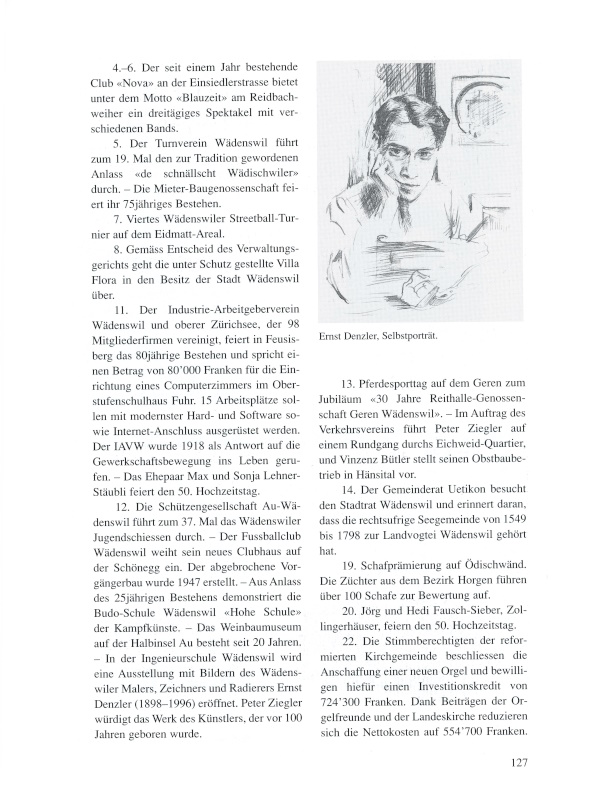 4.–6. Der seit einem Jahr bestehende Club «Nova» an der Einsiedlerstrasse bietet unter dem Motto «Blauzeit» am Reidbachweiher ein dreitägiges Spektakel mit verschiedenen Bands.

5. Der Turnverein Wädenswil führt zum 19. Mal den zur Tradition gewordenen Anlass «de schnällscht Wädischwiler» durch. – Die Mieter-Baugenossenschaft feiert ihr 75jähriges Bestehen.

7. Viertes Wädenswiler Streetball-Turnier auf dem Eidmatt-Areal.

8. Gemäss Entscheid des Verwaltungsgerichts geht die unter Schutz gestellte Villa Flora in den Besitz der Stadt Wädenswil über.

11. Der Industrie-Arbeitgeberverein Wädenswil und oberer Zürichsee, der 98 Mitgliederfirmen vereinigt, feiert in Feusisberg das 80jährige Bestehen und spricht einen Betrag von 80'000 Franken für die Einrichtung eines Computerzimmers im Oberstufenschulhaus Fuhr. 15 Arbeitsplätze sollen mit modernster Hard- und Software sowie Internet-Anschluss ausgerüstet werden. Der IAVW wurde 1918 als Antwort auf die Gewerkschaftsbewegung ins Leben gerufen. – Das Ehepaar Max und Sonja Lehner-Stäubli feiert den 50. Hochzeitstag.

12. Die Schützengesellschaft Au-Wädenswil führt zum 37. Mal das Wädenswiler Jugendschiessen durch. – Der Fussballclub Wädenswil weiht sein neues Clubhaus auf der Schönegg ein. Der abgebrochene Vorgängerbau wurde 1947 erstellt. – Aus Anlass des 25jährigen Bestehens demonstriert die Budo-Schule Wädenswil «Hohe Schule» der Kampfkünste. – Das Weinbaumuseum auf der Halbinsel Au besteht seit 20 Jahren. – In der Ingenieurschule Wädenswil wird eine Ausstellung mit Bildern des Wädenswiler Malers, Zeichners und Radierers Ernst Denzler (1898–1996) eröffnet. Peter Ziegler würdigt das Werk des Künstlers, der vor 100 Jahren geboren wurde.

Ernst Denzler, Selbstporträt.

13. Pferdesporttag auf dem Geren zum Jubiläum «30 Jahre Reithalle-Genossenschaft Geren Wädenswil». – Im Auftrag des Verkehrsvereins führt Peter Ziegler auf einem Rundgang durchs Eichweid-Quartier, und Vinzenz Bütler stellt seinen Obstbaubetrieb in Hänsital vor.

14. Der Gemeinderat Uetikon besucht den Stadtrat Wädenswil und erinnert daran, dass die rechtsufrige Seegemeinde von 1549 bis 1798 zur Landvogtei Wädenswil gehört hat.

19. Schafprämierung auf Ödischwänd. Die Züchter aus dem Bezirk Horgen führen über 100 Schafe zur Bewertung auf.

20. Jörg und Hedi Fausch-Sieber, Zollingerhäuser, feiern den 50. Hochzeitstag.

22. Die Stimmberechtigten der reformierten Kirchgemeinde beschliessen die Anschaffung einer neuen Orgel und bewilligen hiefür einen Investitionskredit von 724'300 Franken. Dank Beiträgen der Orgelfreunde und der Landeskirche reduzieren sich die Nettokosten auf 554'700 Franken.

127